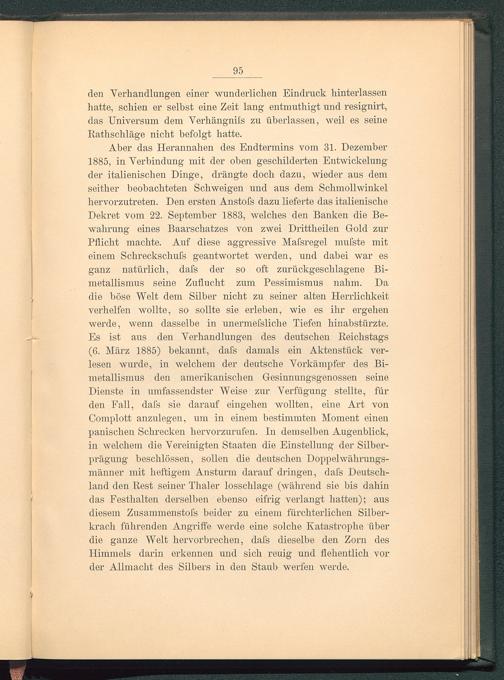 95

den Verhandlungen einer wunderlichen Eindruck hinterlassen hatte, schien er selbst eine Zeit lang entmuthigt und resignirt, das Universum dem Verhängniſs zu überlassen, weil es seine Rathschläge nicht befolgt hatte.

Aber das Herannahen des Endtermins vom 31. Dezember 1885, in Verbindung mit der oben geschilderten Entwickelung der italienischen Dinge, drängte doch dazu, wieder aus dem seither beobachteten Schweigen und aus dem Schmollwinkel hervorzutreten. Den ersten Anstoſs dazu lieferte das italienische Dekret vom 22. September 1883, welches den Banken die Bewahrung eines Baarschatzes von zwei Drittheilen Gold zur Pflicht machte. Auf diese aggressive Maſsregel muſste mit einem Schreckschuſs geantwortet werden, und dabei war es ganz natürlich, daſs der so oft zurückgeschlagene Bimetallismus seine Zuflucht zum Pessimismus nahm. Da die böse Welt dem Silber nicht zu seiner alten Herrlichkeit verhelfen wollte, so sollte sie erleben, wie es ihr ergehen werde, wenn dasselbe in unermeſsliche Tiefen hinabstürzte. Es ist aus den Verhandlungen des deutschen Reichstags (6. März 1885) bekannt, daſs damals ein Aktenstück verlesen wurde, in welchem der deutsche Vorkämpfer des Bimetallismus den amerikanischen Gesinnungsgenossen seine Dienste in umfassendster Weise zur Verfügung stellte, für den Fall, daſs sie darauf eingehen wollten, eine Art von Complott anzulegen, um in einem bestimmten Moment einen panischen Schrecken hervorzurufen. In demselben Augenblick, in welchem die Vereinigten Staaten die Einstellung der Silberprägung beschlössen, sollen die deutschen Doppelwährungsmänner mit heftigem Ansturm darauf dringen, daſs Deutschland den Rest seiner Thaler losschlage (während sie bis dahin das Festhalten derselben ebenso eifrig verlangt hatten); aus diesem Zusammenstoſs beider zu einem fürchterlichen Silberkrach führenden Angriffe werde eine solche Katastrophe über die ganze Welt hervorbrechen, daſs dieselbe den Zorn des Himmels darin erkennen und sich reuig und flehentlich vor der Allmacht des Silbers in den Staub werfen werde.